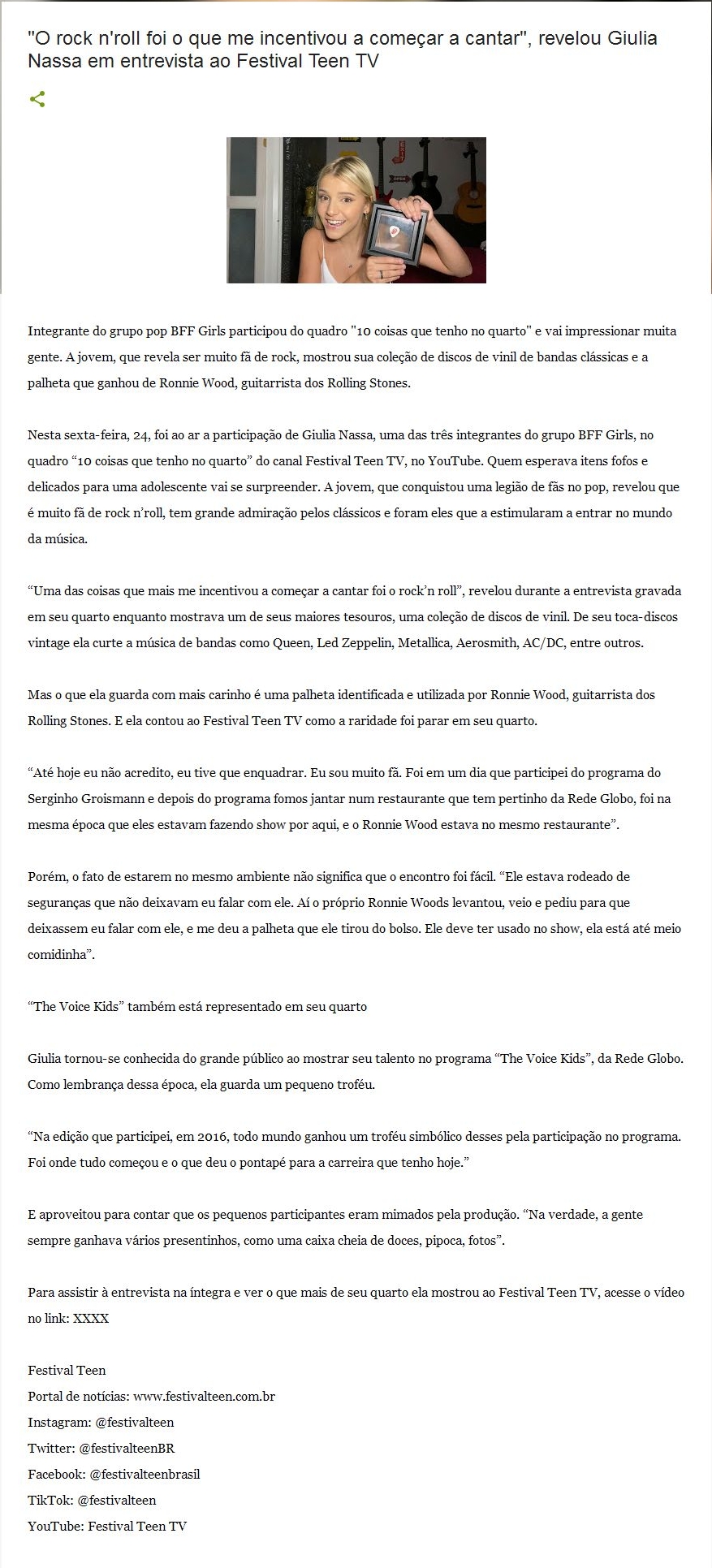 "O rock n'roll foi o que me incentivou a começar a cantar", revelou Giulia Nassa em entrevista ao Festival Teen TV

Integrante do grupo pop BFF Girls participou do quadro "10 coisas que tenho no quarto" e vai impressionar muita gente. A jovem, que revela ser muito fã de rock, mostrou sua coleção de discos de vinil de bandas clássicas e a palheta que ganhou de Ronnie Wood, guitarrista dos Rolling Stones.

Nesta sexta-feira, 24, foi ao ar a participação de Giulia Nassa, uma das três integrantes do grupo BFF Girls, no quadro “10 coisas que tenho no quarto” do canal Festival Teen TV, no YouTube. Quem esperava itens fofos e delicados para uma adolescente vai se surpreender. A jovem, que conquistou uma legião de fãs no pop, revelou que é muito fã de rock n’roll, tem grande admiração pelos clássicos e foram eles que a estimularam a entrar no mundo da música.

“Uma das coisas que mais me incentivou a começar a cantar foi o rock’n roll”, revelou durante a entrevista gravada em seu quarto enquanto mostrava um de seus maiores tesouros, uma coleção de discos de vinil. De seu toca-discos vintage ela curte a música de bandas como Queen, Led Zeppelin, Metallica, Aerosmith, AC/DC, entre outros.

Mas o que ela guarda com mais carinho é uma palheta identificada e utilizada por Ronnie Wood, guitarrista dos Rolling Stones. E ela contou ao Festival Teen TV como a raridade foi parar em seu quarto.

“Até hoje eu não acredito, eu tive que enquadrar. Eu sou muito fã. Foi em um dia que participei do programa do Serginho Groismann e depois do programa fomos jantar num restaurante que tem pertinho da Rede Globo, foi na mesma época que eles estavam fazendo show por aqui, e o Ronnie Wood estava no mesmo restaurante”.

Porém, o fato de estarem no mesmo ambiente não significa que o encontro foi fácil. “Ele estava rodeado de seguranças que não deixavam eu falar com ele. Aí o próprio Ronnie Woods levantou, veio e pediu para que deixassem eu falar com ele, e me deu a palheta que ele tirou do bolso. Ele deve ter usado no show, ela está até meio comidinha”.

“The Voice Kids” também está representado em seu quarto

Giulia tornou-se conhecida do grande público ao mostrar seu talento no programa “The Voice Kids”, da Rede Globo. Como lembrança dessa época, ela guarda um pequeno troféu.

“Na edição que participei, em 2016, todo mundo ganhou um troféu simbólico desses pela participação no programa. Foi onde tudo começou e o que deu o pontapé para a carreira que tenho hoje.”

E aproveitou para contar que os pequenos participantes eram mimados pela produção. “Na verdade, a gente sempre ganhava vários presentinhos, como uma caixa cheia de doces, pipoca, fotos”.

Para assistir à entrevista na íntegra e ver o que mais de seu quarto ela mostrou ao Festival Teen TV, acesse o vídeo no link: XXXX

Festival Teen
Portal de notícias: www.festivalteen.com.br
Instagram: @festivalteen
Twitter: @festivalteenBR
Facebook: @festivalteenbrasil
TikTok: @festivalteen
YouTube: Festival Teen TV